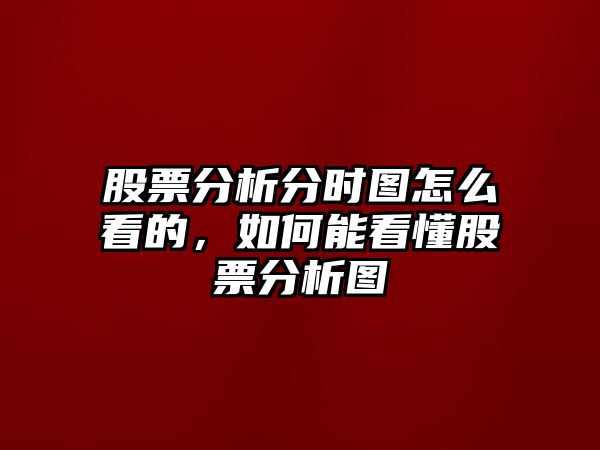 股票分析分时图怎么看的，如何能看懂股票分析图